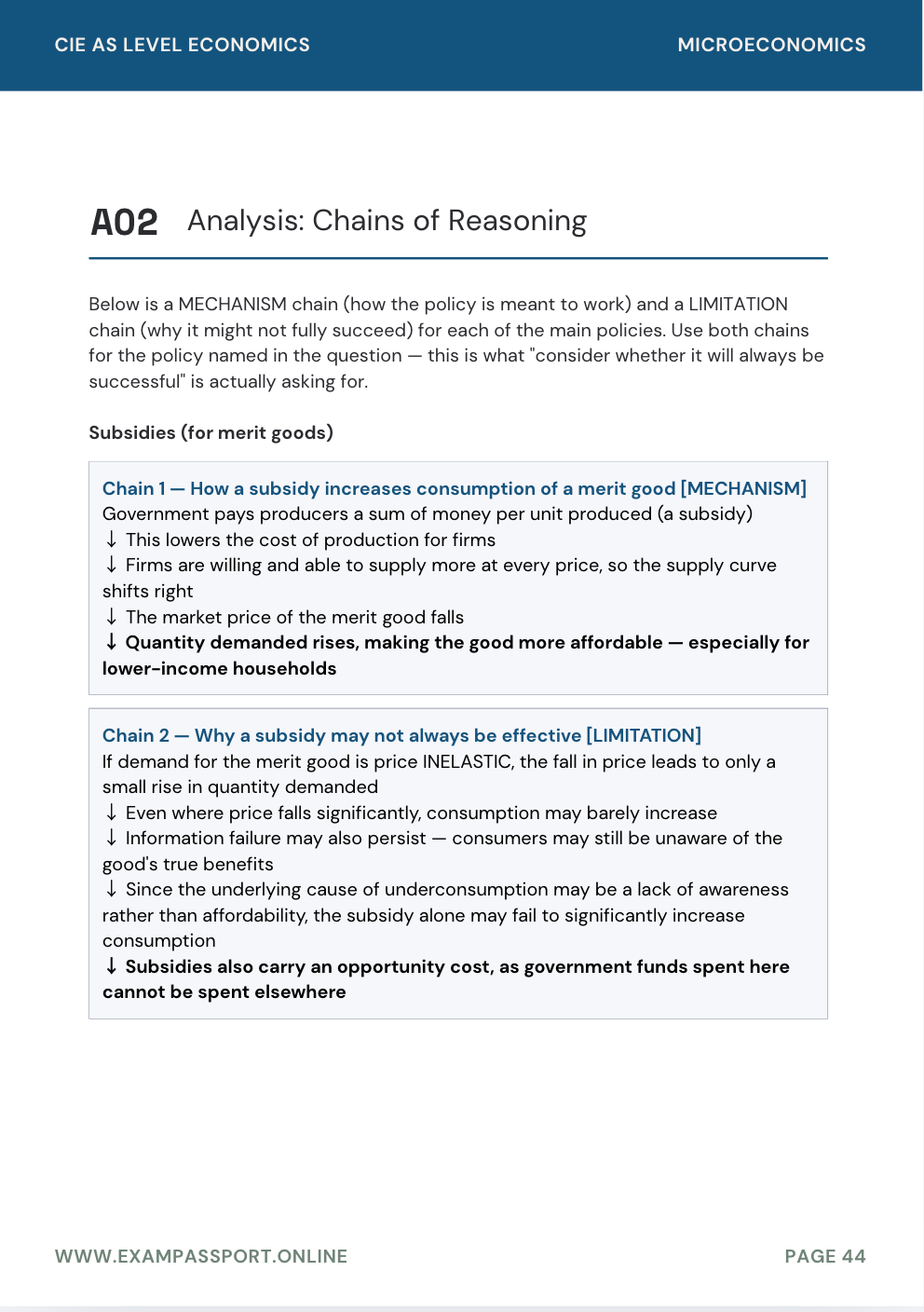 CIE AS LEVEL ECONOMICS

MICROECONOMICS

A02 Analysis: Chains of Reasoning

Below is a MECHANISM chain (how the policy is meant to work) and a LIMITATION chain (why it might not fully succeed) for each of the main policies. Use both chains for the policy named in the question — this is what "consider whether it will always be successful" is actually asking for.

Subsidies (for merit goods)

Chain 1 — How a subsidy increases consumption of a merit good [MECHANISM]
Government pays producers a sum of money per unit produced (a subsidy)
↓ This lowers the cost of production for firms
↓ Firms are willing and able to supply more at every price, so the supply curve shifts right
↓ The market price of the merit good falls
↓ Quantity demanded rises, making the good more affordable — especially for lower-income households

Chain 2 — Why a subsidy may not always be effective [LIMITATION]
If demand for the merit good is price INELASTIC, the fall in price leads to only a small rise in quantity demanded
↓ Even where price falls significantly, consumption may barely increase
↓ Information failure may also persist — consumers may still be unaware of the good's true benefits
↓ Since the underlying cause of underconsumption may be a lack of awareness rather than affordability, the subsidy alone may fail to significantly increase consumption
↓ Subsidies also carry an opportunity cost, as government funds spent here cannot be spent elsewhere

WWW.EXAMPASSPORT.ONLINE

PAGE 44